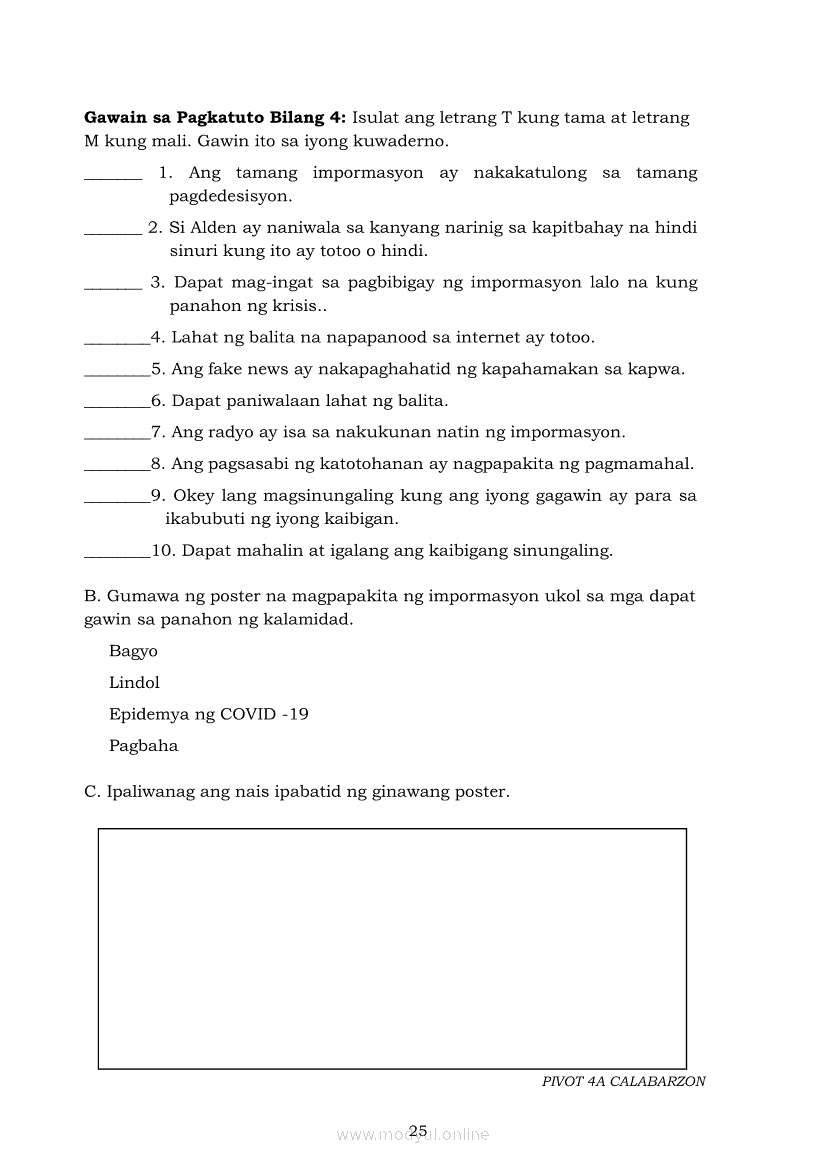 **Gawain sa Pagkatuto Bilang 4:** Isulat ang letrang T kung tama at letrang M kung mali. Gawin ito sa iyong kuwaderno.

_______ 1. Ang tamang impormasyon ay nakakatulong sa tamang pagdedesisyon.

_______ 2. Si Alden ay naniwala sa kanyang narinig sa kapitbahay na hindi sinuri kung ito ay totoo o hindi.

_______ 3. Dapat mag-ingat sa pagbibigay ng impormasyon lalo na kung panahon ng krisis..

________4. Lahat ng balita na napapanood sa internet ay totoo.

________5. Ang fake news ay nakapaghahatid ng kapahamakan sa kapwa.

________6. Dapat paniwalaan lahat ng balita.

________7. Ang radyo ay isa sa nakukunan natin ng impormasyon.

________8. Ang pagsasabi ng katotohanan ay nagpapakita ng pagmamahal.

________9. Okey lang magsinungaling kung ang iyong gagawin ay para sa ikabubuti ng iyong kaibigan.

________10. Dapat mahalin at igalang ang kaibigang sinungaling.

B. Gumawa ng poster na magpapakita ng impormasyon ukol sa mga dapat gawin sa panahon ng kalamidad.

Bagyo

Lindol

Epidemya ng COVID -19

Pagbaha

C. Ipaliwanag ang nais ipabatid ng ginawang poster.

PIVOT 4A CALABARZON

25

www.modyul.online